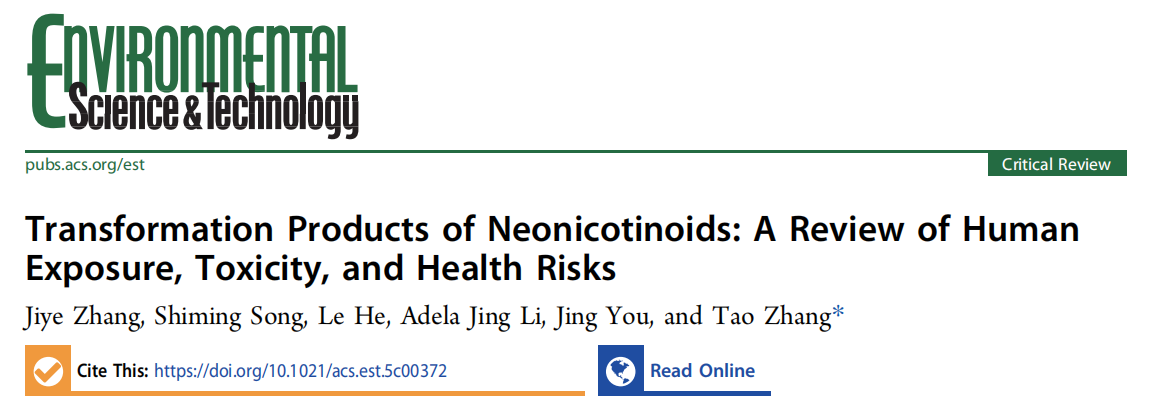 Environmental
Science & Technology

pubs.acs.org/est

Critical Review

Transformation Products of Neonicotinoids: A Review of Human Exposure, Toxicity, and Health Risks

Jiye Zhang, Shiming Song, Le He, Adela Jing Li, Jing You, and Tao Zhang*

Cite This: https://doi.org/10.1021/acs.est.5c00372

Read Online